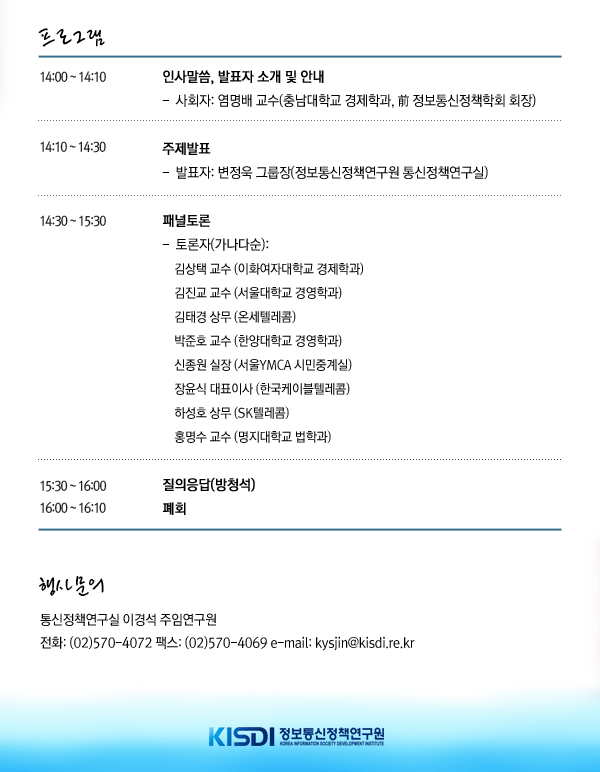 프로그램

14:00 ~ 14:10
인사말씀, 발표자 소개 및 안내
– 사회자: 염명배 교수(충남대학교 경제학과, 前 정보통신정책학회 회장)

14:10 ~ 14:30
주제발표
– 발표자: 변정욱 그룹장(정보통신정책연구원 통신정책연구실)

14:30 ~ 15:30
패널토론
– 토론자(가나다순):
김상택 교수 (이화여자대학교 경제학과)
김진교 교수 (서울대학교 경영학과)
김태경 상무 (온세텔레콤)
박준호 교수 (한양대학교 경영학과)
신종원 실장 (서울YMCA 시민중계실)
장윤식 대표이사 (한국케이블텔레콤)
하성호 상무 (SK텔레콤)
홍명수 교수 (명지대학교 법학과)

15:30 ~ 16:00
질의응답(방청석)
16:00 ~ 16:10
폐회

행사문의

통신정책연구실 이경석 주임연구원
전화: (02)570-4072 팩스: (02)570-4069 e-mail: kysjin@kisdi.re.kr

KISDI 정보통신정책연구원
KOREA INFORMATION SOCIETY DEVELOPMENT INSTITUTE